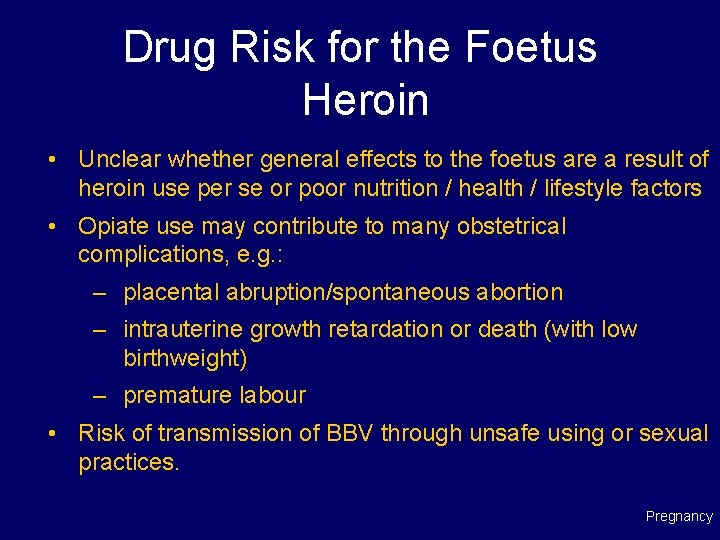 Drug Risk for the Foetus
Heroin

• Unclear whether general effects to the foetus are a result of heroin use per se or poor nutrition / health / lifestyle factors

• Opiate use may contribute to many obstetrical complications, e.g.:
– placental abruption/spontaneous abortion
– intrauterine growth retardation or death (with low birthweight)
– premature labour

• Risk of transmission of BBV through unsafe using or sexual practices.

Pregnancy